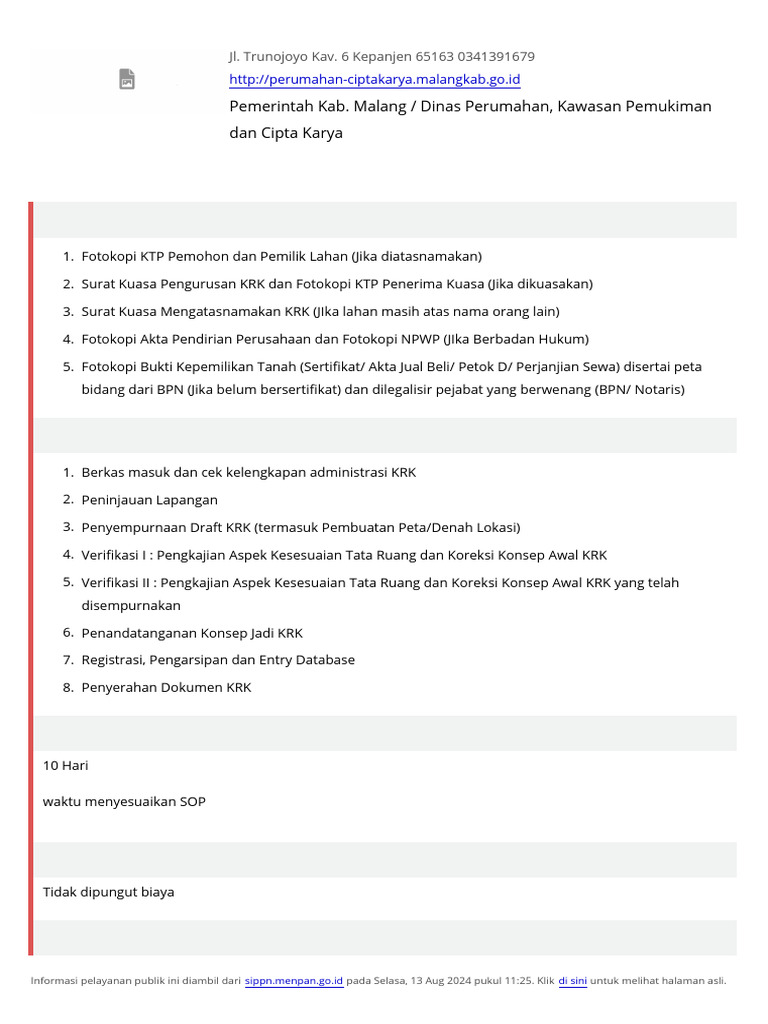 Jl. Trunojoyo Kav. 6 Kepanjen 65163 0341391679
http://perumahan-ciptakarya.malangkab.go.id
Pemerintah Kab. Malang / Dinas Perumahan, Kawasan Pemukiman dan Cipta Karya

1. Fotokopi KTP Pemohon dan Pemilik Lahan (Jika diatasnamakan)
2. Surat Kuasa Pengurusan KRK dan Fotokopi KTP Penerima Kuasa (Jika dikuasakan)
3. Surat Kuasa Mengatasnamakan KRK (JIka lahan masih atas nama orang lain)
4. Fotokopi Akta Pendirian Perusahaan dan Fotokopi NPWP (JIka Berbadan Hukum)
5. Fotokopi Bukti Kepemilikan Tanah (Sertifikat/ Akta Jual Beli/ Petok D/ Perjanjian Sewa) disertai peta bidang dari BPN (Jika belum bersertifikat) dan dilegalisir pejabat yang berwenang (BPN/ Notaris)

1. Berkas masuk dan cek kelengkapan administrasi KRK
2. Peninjauan Lapangan
3. Penyempurnaan Draft KRK (termasuk Pembuatan Peta/Denah Lokasi)
4. Verifikasi I : Pengkajian Aspek Kesesuaian Tata Ruang dan Koreksi Konsep Awal KRK
5. Verifikasi II : Pengkajian Aspek Kesesuaian Tata Ruang dan Koreksi Konsep Awal KRK yang telah disempurnakan
6. Penandatanganan Konsep Jadi KRK
7. Registrasi, Pengarsipan dan Entry Database
8. Penyerahan Dokumen KRK

10 Hari

waktu menyesuaikan SOP

Tidak dipungut biaya

Informasi pelayanan publik ini diambil dari sippn.menpan.go.id pada Selasa, 13 Aug 2024 pukul 11:25. Klik di sini untuk melihat halaman asli.